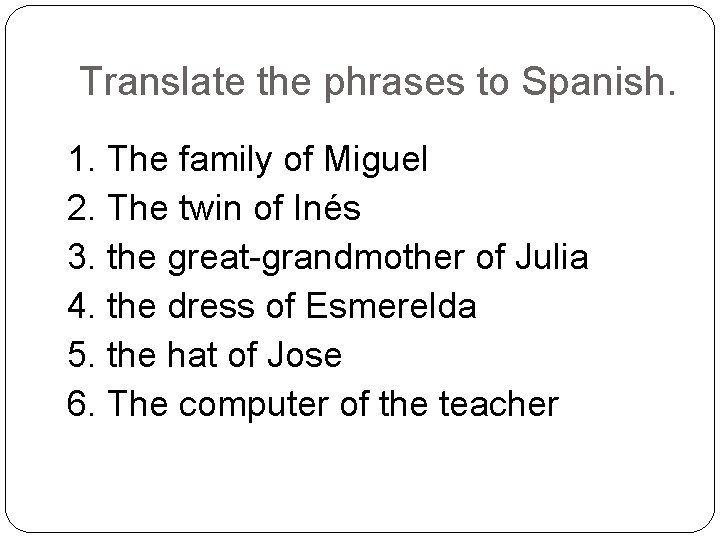 Translate the phrases to Spanish.

1. The family of Miguel
2. The twin of Inés
3. the great-grandmother of Julia
4. the dress of Esmerelda
5. the hat of Jose
6. The computer of the teacher